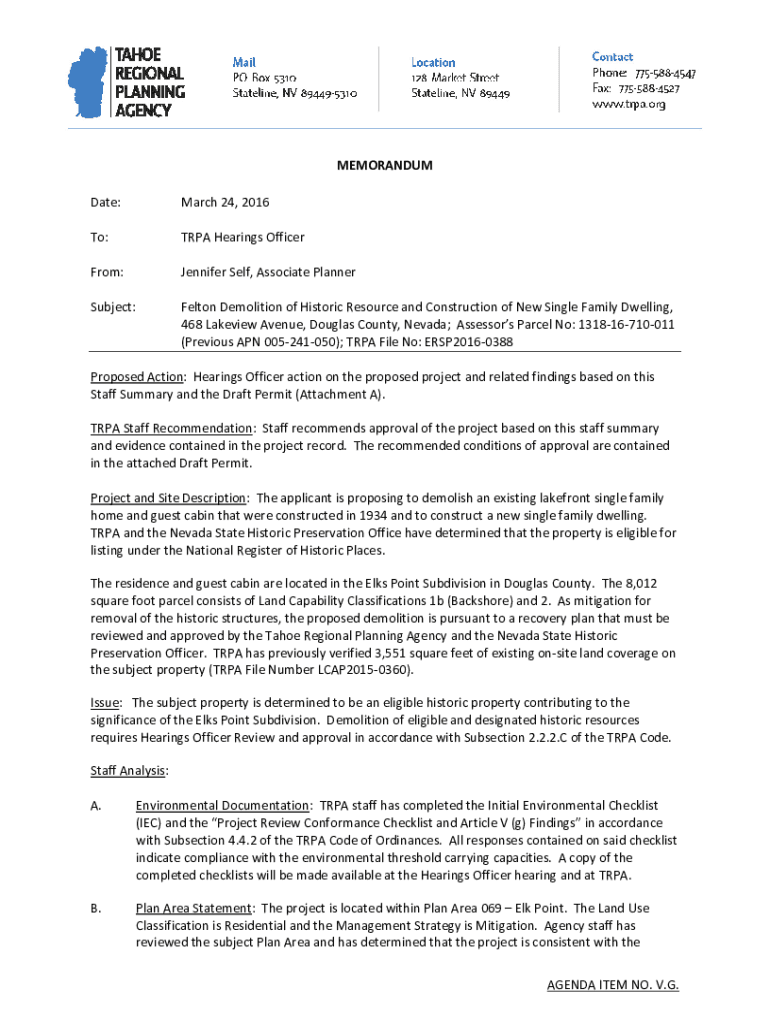 TAHOE REGIONAL PLANNING AGENCY

Mail
PO Box 5310
Stateline, NV 89449-5310

Location
128 Market Street
Stateline, NV 89449

Contact
Phone: 775-588-4547
Fax: 775-588-4527
www.trpa.org

MEMORANDUM

Date: March 24, 2016

To: TRPA Hearings Officer

From: Jennifer Self, Associate Planner

Subject: Felton Demolition of Historic Resource and Construction of New Single Family Dwelling, 468 Lakeview Avenue, Douglas County, Nevada; Assessor's Parcel No: 1318-16-710-011 (Previous APN 005-241-050); TRPA File No: ERSP2016-0388

Proposed Action: Hearings Officer action on the proposed project and related findings based on this Staff Summary and the Draft Permit (Attachment A).

TRPA Staff Recommendation: Staff recommends approval of the project based on this staff summary and evidence contained in the project record. The recommended conditions of approval are contained in the attached Draft Permit.

Project and Site Description: The applicant is proposing to demolish an existing lakefront single family home and guest cabin that were constructed in 1934 and to construct a new single family dwelling. TRPA and the Nevada State Historic Preservation Office have determined that the property is eligible for listing under the National Register of Historic Places.

The residence and guest cabin are located in the Elks Point Subdivision in Douglas County. The 8,012 square foot parcel consists of Land Capability Classifications 1b (Backshore) and 2. As mitigation for removal of the historic structures, the proposed demolition is pursuant to a recovery plan that must be reviewed and approved by the Tahoe Regional Planning Agency and the Nevada State Historic Preservation Officer. TRPA has previously verified 3,551 square feet of existing on-site land coverage on the subject property (TRPA File Number LCAP2015-0360).

Issue: The subject property is determined to be an eligible historic property contributing to the significance of the Elks Point Subdivision. Demolition of eligible and designated historic resources requires Hearings Officer Review and approval in accordance with Subsection 2.2.2.C of the TRPA Code.

Staff Analysis:

A. Environmental Documentation: TRPA staff has completed the Initial Environmental Checklist (IEC) and the "Project Review Conformance Checklist and Article V (g) Findings" in accordance with Subsection 4.4.2 of the TRPA Code of Ordinances. All responses contained on said checklist indicate compliance with the environmental threshold carrying capacities. A copy of the completed checklists will be made available at the Hearings Officer hearing and at TRPA.

B. Plan Area Statement: The project is located within Plan Area 069 – Elk Point. The Land Use Classification is Residential and the Management Strategy is Mitigation. Agency staff has reviewed the subject Plan Area and has determined that the project is consistent with the

AGENDA ITEM NO. V.G.